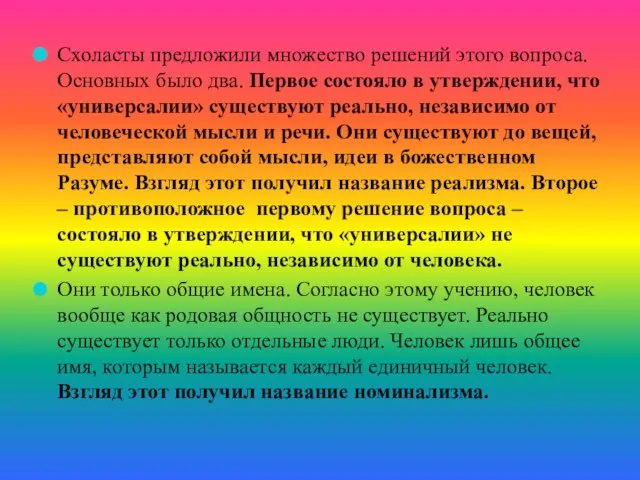 Схоласты предложили множество решений этого вопроса. Основных было два. Первое состояло в утверждении, что «универсалии» существуют реально, независимо от человеческой мысли и речи. Они существуют до вещей, представляют собой мысли, идеи в божественном Разуме. Взгляд этот получил название реализма. Второе – противоположное первому решение вопроса – состояло в утверждении, что «универсалии» не существуют реально, независимо от человека.

Они только общие имена. Согласно этому учению, человек вообще как родовая общность не существует. Реально существует только отдельные люди. Человек лишь общее имя, которым называется каждый единичный человек. Взгляд этот получил название номинализма.